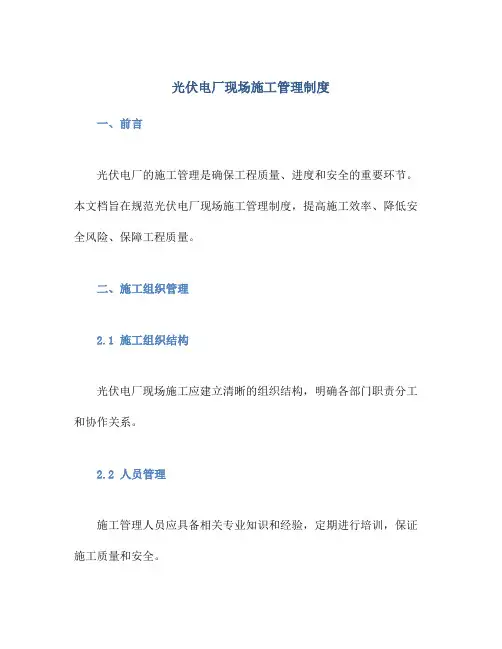 光伏电厂现场施工管理制度

一、前言

光伏电厂的施工管理是确保工程质量、进度和安全的重要环节。本文档旨在规范光伏电厂现场施工管理制度，提高施工效率、降低安全风险、保障工程质量。

二、施工组织管理

2.1 施工组织结构

光伏电厂现场施工应建立清晰的组织结构，明确各部门职责分工和协作关系。

2.2 人员管理

施工管理人员应具备相关专业知识和经验，定期进行培训，保证施工质量和安全。